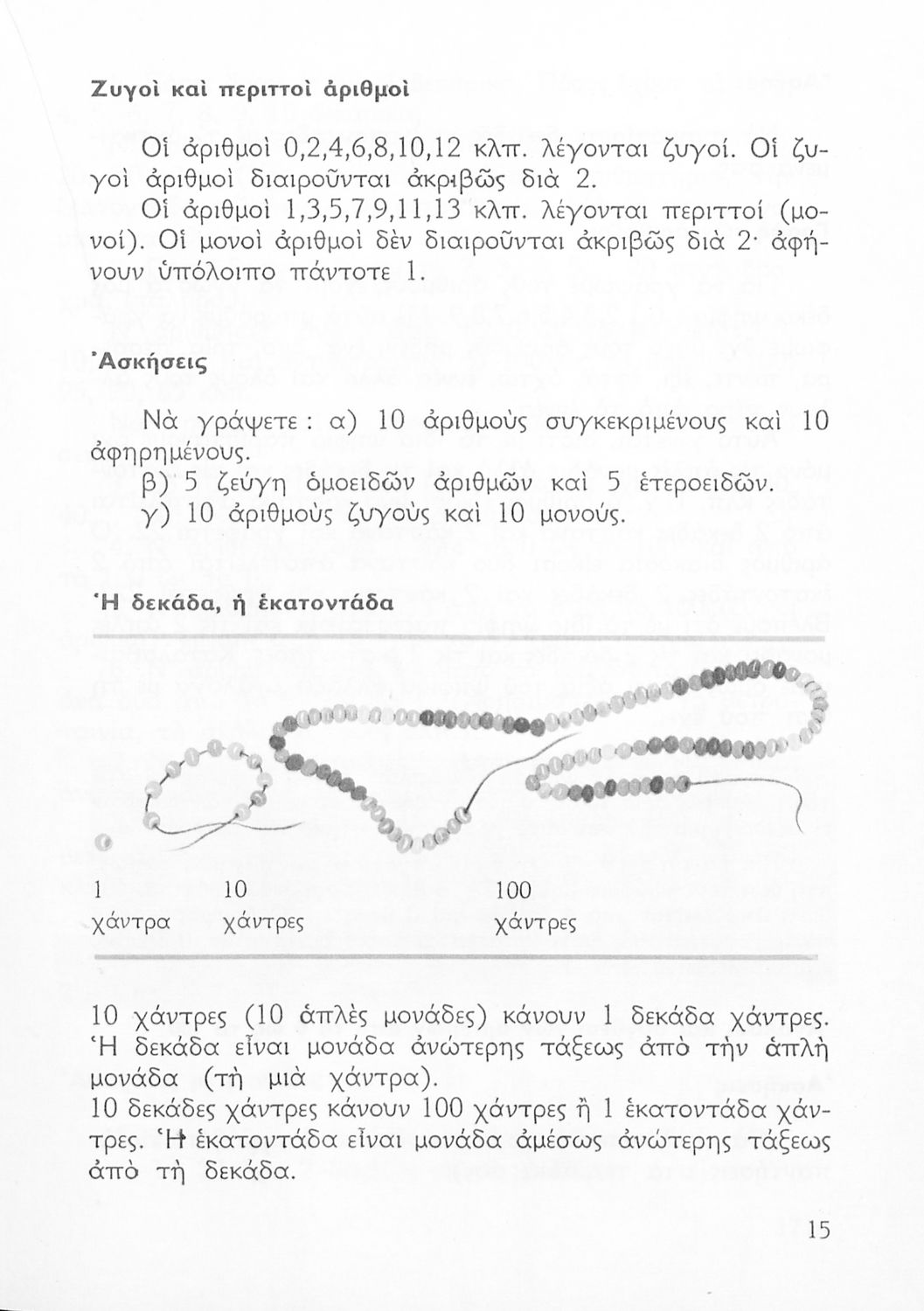 Ζυγοὶ καὶ περιττοὶ ἀριθμοὶ

Οἱ ἀριθμοὶ 0,2,4,6,8,10,12 κλπ. λέγονται ζυγοί. Οἱ ζυγοὶ ἀριθμοὶ διαιροῦνται ἀκριβῶς διὰ 2.

Οἱ ἀριθμοὶ 1,3,5,7,9,11,13 κλπ. λέγονται περιττοί (μονοί). Οἱ μονοὶ ἀριθμοὶ δὲν διαιροῦνται ἀκριβῶς διὰ 2· ἀφήνουν ὑπόλοιπο πάντοτε 1.

Ἀσκήσεις

Νὰ γράψετε: α) 10 ἀριθμοὺς συγκεκριμένους καὶ 10 ἀφηρημένους.

β) 5 ζεύγη ὁμοειδῶν ἀριθμῶν καὶ 5 ἑτεροειδῶν.

γ) 10 ἀριθμοὺς ζυγοὺς καὶ 10 μονούς.

Ἡ δεκάδα, ἡ ἑκατοντάδα

1 χάντρα 10 χάντρες 100 χάντρες

10 χάντρες (10 ἁπλὲς μονάδες) κάνουν 1 δεκάδα χάντρες. Ἡ δεκάδα εἶναι μονάδα ἀνώτερης τάξεως ἀπὸ τὴν ἁπλὴ μονάδα (τὴ μιὰ χάντρα).

10 δεκάδες χάντρες κάνουν 100 χάντρες ἢ 1 ἑκατοντάδα χάντρες. Ἡ ἑκατοντάδα εἶναι μονάδα ἀμέσως ἀνώτερης τάξεως ἀπὸ τὴ δεκάδα.

15